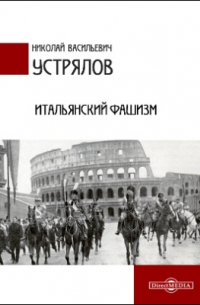 НИКОЛАЙ ВАСИЛЬЕВИЧ
УСТРЯЛОВ

ИТАЛЬЯНСКИЙ ФАШИЗМ

DirectMEDIA